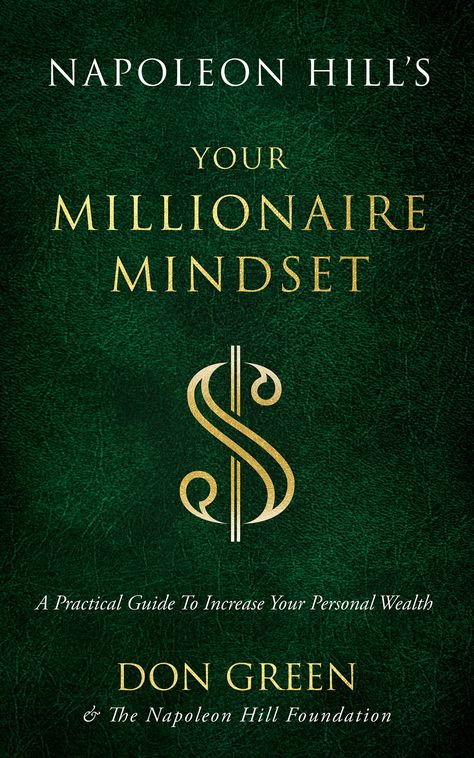 NAPOLEON HILL'S

YOUR MILLIONAIRE MINDSET

$

A Practical Guide To Increase Your Personal Wealth

DON GREEN

& The Napoleon Hill Foundation